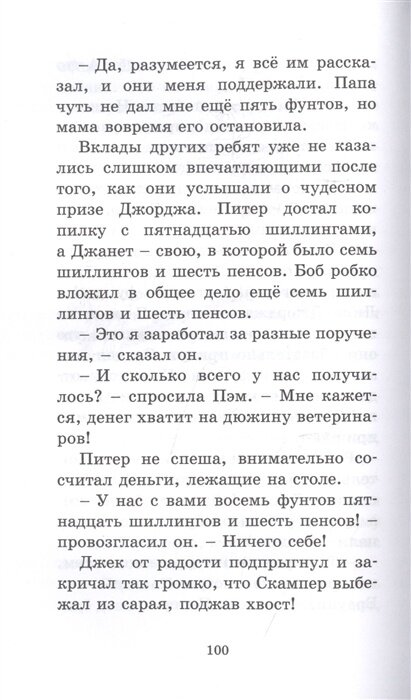 – Да, разумеется, я всё им рассказал, и они меня поддержали. Папа чуть не дал мне ещё пять фунтов, но мама вовремя его остановила.

Вклады других ребят уже не казались слишком впечатляющими после того, как они услышали о чудесном призе Джорджа. Питер достал копилку с пятнадцатью шиллингами, а Джанет – свою, в которой было семь шиллингов и шесть пенсов. Боб робко вложил в общее дело ещё семь шиллингов и шесть пенсов.

– Это я заработал за разные поручения, – сказал он.

– И сколько всего у нас получилось? – спросила Пэм. – Мне кажется, денег хватит на дюжину ветеринаров!

Питер не спеша, внимательно сосчитал деньги, лежащие на столе.

– У нас с вами восемь фунтов пятнадцать шиллингов и шесть пенсов! – провозгласил он. – Ничего себе!

Джек от радости подпрыгнул и закричал так громко, что Скампер выбежал из сарая, поджав хвост!

100